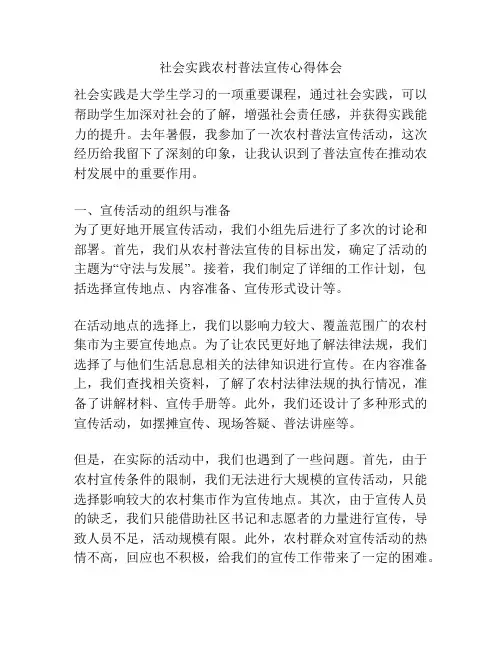 社会实践农村普法宣传心得体会

社会实践是大学生学习的一项重要课程，通过社会实践，可以帮助学生加深对社会的了解，增强社会责任感，并获得实践能力的提升。去年暑假，我参加了一次农村普法宣传活动，这次经历给我留下了深刻的印象，让我认识到了普法宣传在推动农村发展中的重要作用。

一、宣传活动的组织与准备
为了更好地开展宣传活动，我们小组先后进行了多次的讨论和部署。首先，我们从农村普法宣传的目标出发，确定了活动的主题为“守法与发展”。接着，我们制定了详细的工作计划，包括选择宣传地点、内容准备、宣传形式设计等。

在活动地点的选择上，我们以影响力较大、覆盖范围广的农村集市为主要宣传地点。为了让农民更好地了解法律法规，我们选择了与他们生活息息相关的法律知识进行宣传。在内容准备上，我们查找相关资料，了解了农村法律法规的执行情况，准备了讲解材料、宣传手册等。此外，我们还设计了多种形式的宣传活动，如摆摊宣传、现场答疑、普法讲座等。

但是，在实际的活动中，我们也遇到了一些问题。首先，由于农村宣传条件的限制，我们无法进行大规模的宣传活动，只能选择影响较大的农村集市作为宣传地点。其次，由于宣传人员的缺乏，我们只能借助社区书记和志愿者的力量进行宣传，导致人员不足，活动规模有限。此外，农村群众对宣传活动的热情不高，回应也不积极，给我们的宣传工作带来了一定的困难。